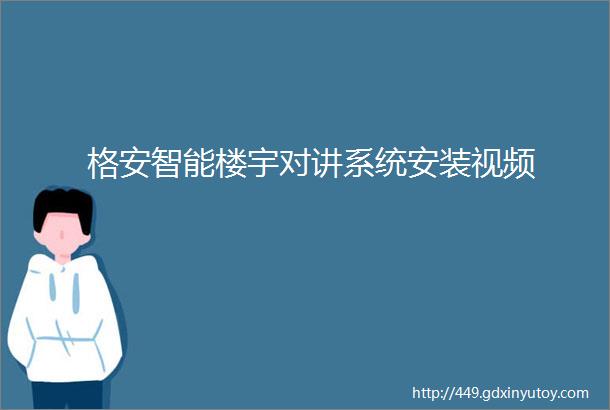 格安智能楼宇对讲系统安装视频

http://449.gdxinyutoy.com